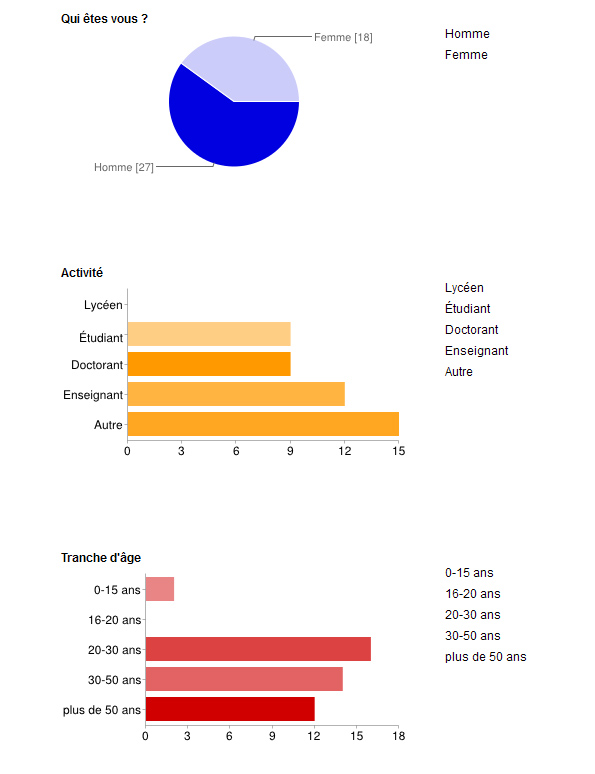 Qui êtes vous ?

Femme [18]

Homme [27]

Homme
Femme

Activité

Lycéen
Étudiant
Doctorant
Enseignant
Autre

0 3 6 9 12 15

Lycéen
Étudiant
Doctorant
Enseignant
Autre

Tranche d'âge

0-15 ans
16-20 ans
20-30 ans
30-50 ans
plus de 50 ans

0 3 6 9 12 15 18

0-15 ans
16-20 ans
20-30 ans
30-50 ans
plus de 50 ans